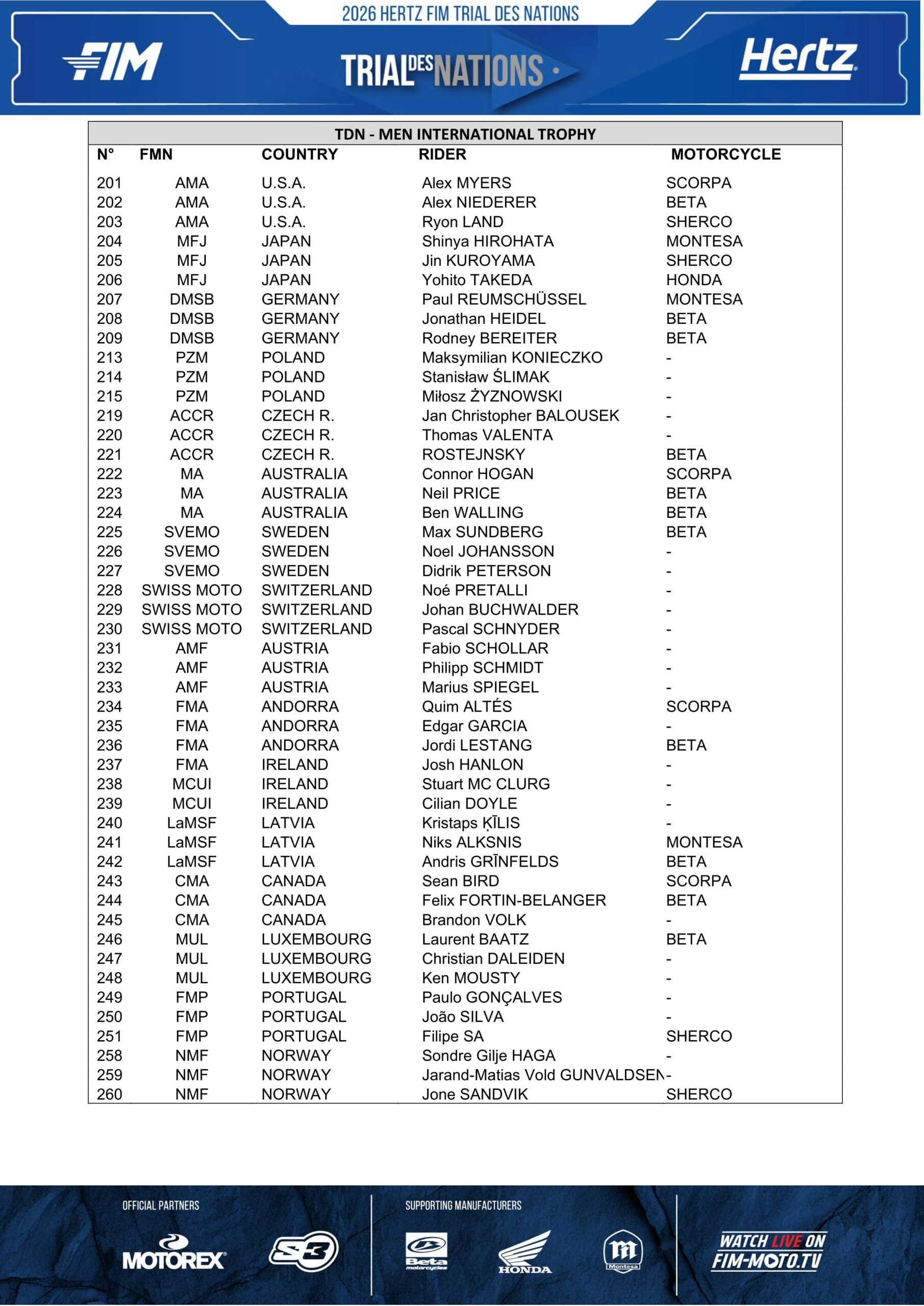 2026 HERTZ FIM TRIAL DES NATIONS

FIM

TRIAL DES NATIONS

Hertz

TDN - MEN INTERNATIONAL TROPHY

| N° | FMN | COUNTRY | RIDER | MOTORCYCLE |
|---|---|---|---|---|
| 201 | AMA | U.S.A. | Alex MYERS | SCORPA |
| 202 | AMA | U.S.A. | Alex NIEDERER | BETA |
| 203 | AMA | U.S.A. | Ryon LAND | SHERCO |
| 204 | MFJ | JAPAN | Shinya HIROHATA | MONTESA |
| 205 | MFJ | JAPAN | Jin KUROYAMA | SHERCO |
| 206 | MFJ | JAPAN | Yohito TAKEDA | HONDA |
| 207 | DMSB | GERMANY | Paul REUMSCHÜSSEL | MONTESA |
| 208 | DMSB | GERMANY | Jonathan HEIDEL | BETA |
| 209 | DMSB | GERMANY | Rodney BEREITER | BETA |
| 213 | PZM | POLAND | Maksymilian KONIECZKO | - |
| 214 | PZM | POLAND | Stanisław ŚLIMAK | - |
| 215 | PZM | POLAND | Miłosz ŻYZNOWSKI | - |
| 219 | ACCR | CZECH R. | Jan Christopher BALOUSEK | - |
| 220 | ACCR | CZECH R. | Thomas VALENTA | - |
| 221 | ACCR | CZECH R. | ROSTEJNSKY | BETA |
| 222 | MA | AUSTRALIA | Connor HOGAN | SCORPA |
| 223 | MA | AUSTRALIA | Neil PRICE | BETA |
| 224 | MA | AUSTRALIA | Ben WALLING | BETA |
| 225 | SVEMO | SWEDEN | Max SUNDBERG | BETA |
| 226 | SVEMO | SWEDEN | Noel JOHANSSON | - |
| 227 | SVEMO | SWEDEN | Didrik PETERSON | - |
| 228 | SWISS MOTO | SWITZERLAND | Noé PRETALLI | - |
| 229 | SWISS MOTO | SWITZERLAND | Johan BUCHWALDER | - |
| 230 | SWISS MOTO | SWITZERLAND | Pascal SCHNYDER | - |
| 231 | AMF | AUSTRIA | Fabio SCHOLLAR | - |
| 232 | AMF | AUSTRIA | Philipp SCHMIDT | - |
| 233 | AMF | AUSTRIA | Marius SPIEGEL | - |
| 234 | FMA | ANDORRA | Quim ALTÉS | SCORPA |
| 235 | FMA | ANDORRA | Edgar GARCIA | - |
| 236 | FMA | ANDORRA | Jordi LESTANG | BETA |
| 237 | FMA | IRELAND | Josh HANLON | - |
| 238 | MCUI | IRELAND | Stuart MC CLURG | - |
| 239 | MCUI | IRELAND | Cilian DOYLE | - |
| 240 | LaMSF | LATVIA | Kristaps ĶĪLIS | - |
| 241 | LaMSF | LATVIA | Niks ALKSNIS | MONTESA |
| 242 | LaMSF | LATVIA | Andris GRĪNFELDS | BETA |
| 243 | CMA | CANADA | Sean BIRD | SCORPA |
| 244 | CMA | CANADA | Felix FORTIN-BELANGER | BETA |
| 245 | CMA | CANADA | Brandon VOLK | - |
| 246 | MUL | LUXEMBOURG | Laurent BAATZ | BETA |
| 247 | MUL | LUXEMBOURG | Christian DALEIDEN | - |
| 248 | MUL | LUXEMBOURG | Ken MOUSTY | - |
| 249 | FMP | PORTUGAL | Paulo GONÇALVES | - |
| 250 | FMP | PORTUGAL | João SILVA | - |
| 251 | FMP | PORTUGAL | Filipe SA | SHERCO |
| 258 | NMF | NORWAY | Sondre Gilje HAGA | - |
| 259 | NMF | NORWAY | Jarand-Matias Vold GUNVALDSEN | - |
| 260 | NMF | NORWAY | Jone SANDVIK | SHERCO |

OFFICIAL PARTNERS

MOTOREX

S3

SUPPORTING MANUFACTURERS

Beta motorcycles

HONDA

Montesa

WATCH LIVE ON FIM-MOTO.TV